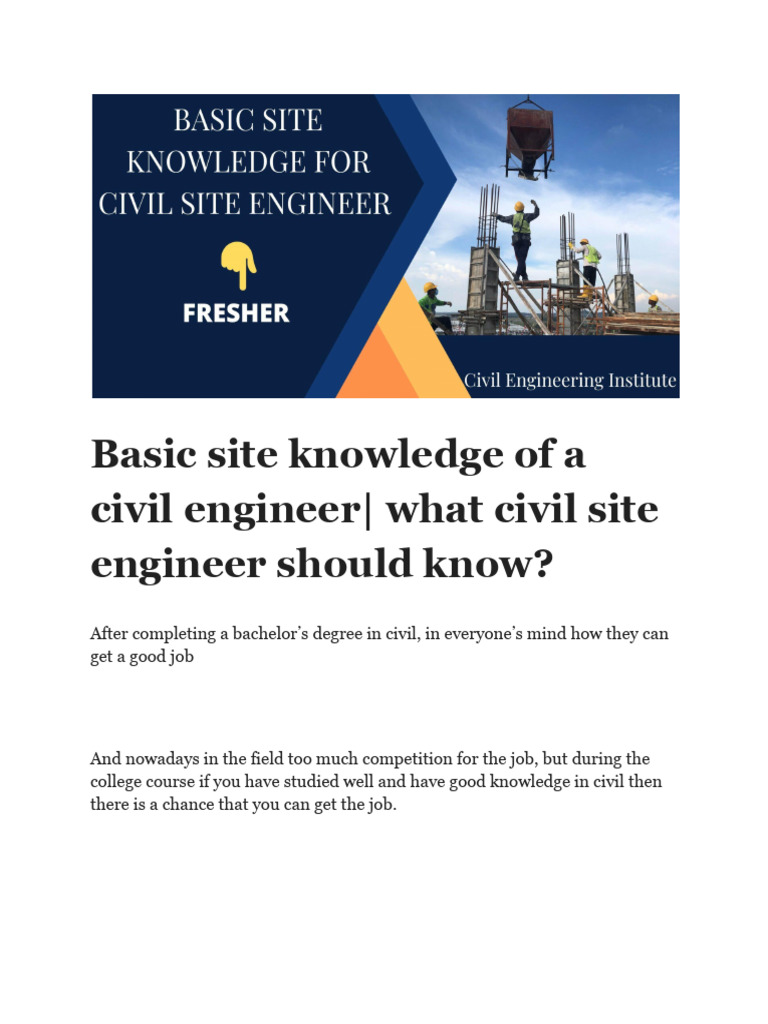 BASIC SITE KNOWLEDGE FOR CIVIL SITE ENGINEER

FRESHER

Civil Engineering Institute

Basic site knowledge of a civil engineer| what civil site engineer should know?

After completing a bachelor's degree in civil, in everyone's mind how they can get a good job

And nowadays in the field too much competition for the job, but during the college course if you have studied well and have good knowledge in civil then there is a chance that you can get the job.